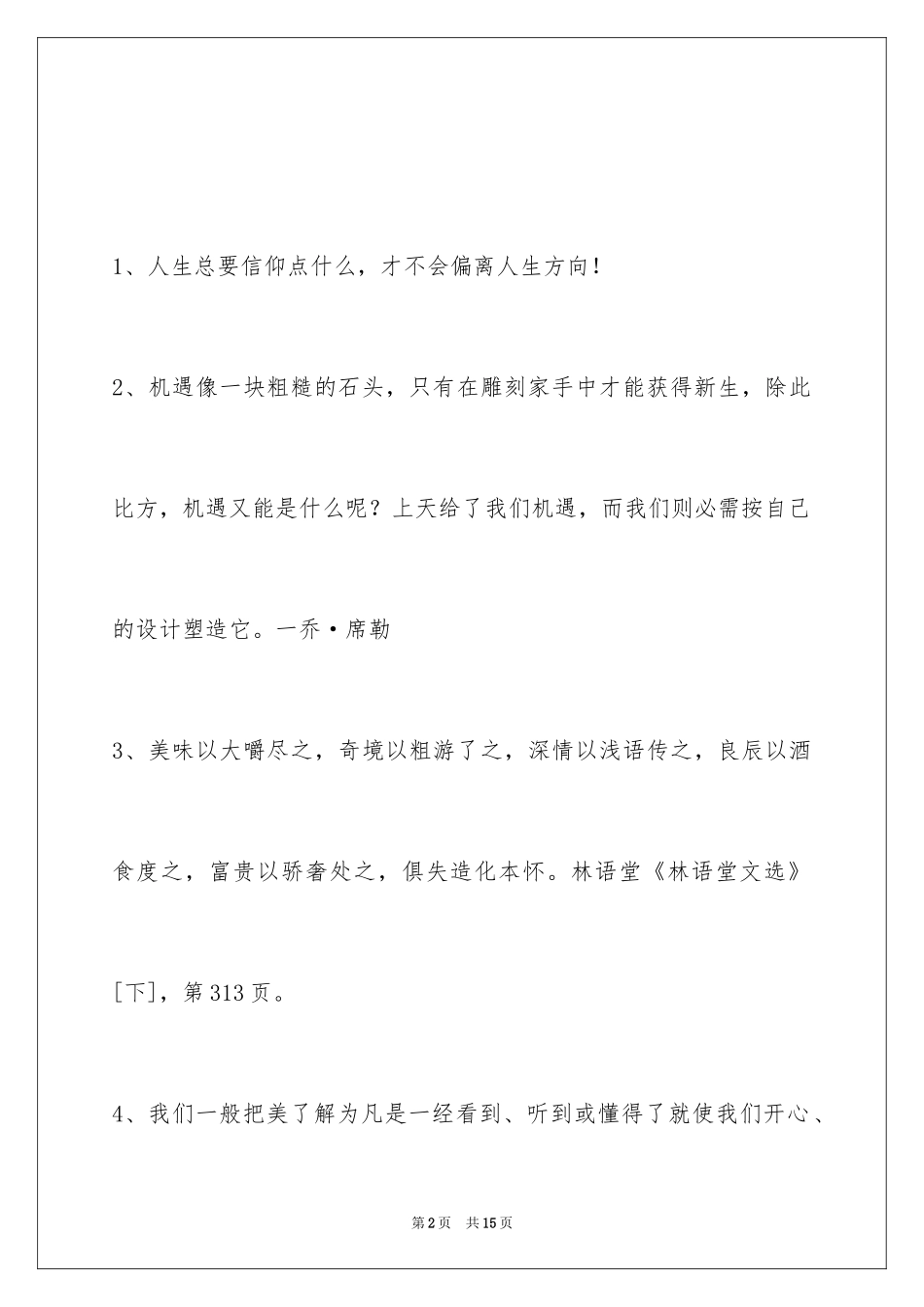 1、人生总要信仰点什么，才不会偏离人生方向！

2、机遇像一块粗糙的石头，只有在雕刻家手中才能获得新生，除此比方，机遇又能是什么呢？上天给了我们机遇，而我们则必需按自己的设计塑造它。一乔·席勒

3、美味以大嚼尽之，奇境以粗游了之，深情以浅语传之，良辰以酒食度之，富贵以骄奢处之，俱失造化本怀。林语堂《林语堂文选》[下]，第313页。

4、我们一般把美了解为凡是一经看到、听到或懂得了就使我们开心、

第2页 共15页